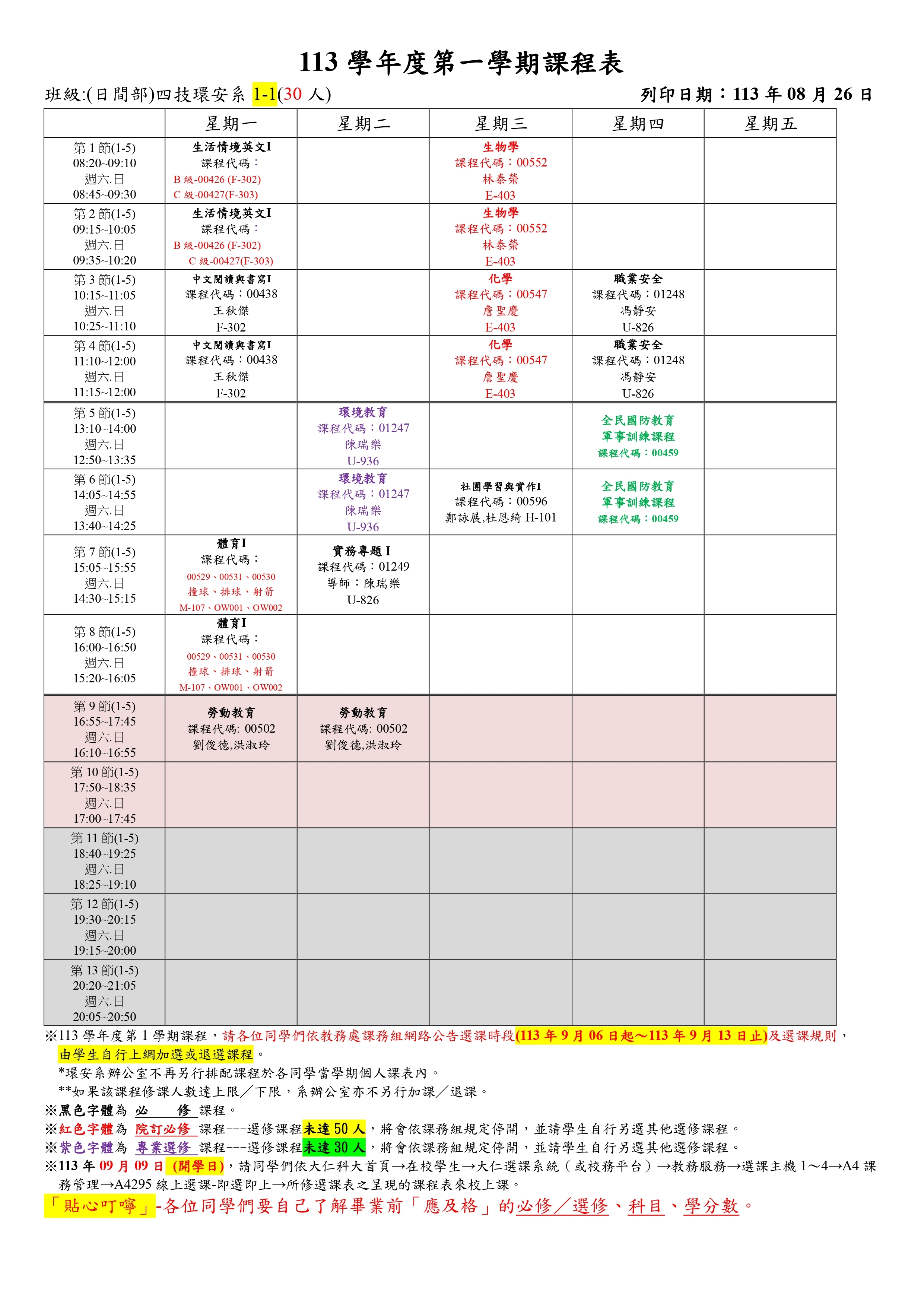 113 學年度第一學期課程表

班級:(日間部)四技環安系 1-1(30 人)　　列印日期：113 年 08 月 26 日

| | 星期一 | 星期二 | 星期三 | 星期四 | 星期五 |
|---|---|---|---|---|---|
| 第 1 節(1-5) 08:20~09:10 週六.日 08:45~09:30 | 生活情境英文I 課程代碼： B 級-00426 (F-302) C 級-00427(F-303) | | 生物學 課程代碼：00552 林泰榮 E-403 | | |
| 第 2 節(1-5) 09:15~10:05 週六.日 09:35~10:20 | 生活情境英文I 課程代碼： B 級-00426 (F-302) C 級-00427(F-303) | | 生物學 課程代碼：00552 林泰榮 E-403 | | |
| 第 3 節(1-5) 10:15~11:05 週六.日 10:25~11:10 | 中文閱讀與書寫I 課程代碼：00438 王秋傑 F-302 | | 化學 課程代碼：00547 詹聖慶 E-403 | 職業安全 課程代碼：01248 馮靜安 U-826 | |
| 第 4 節(1-5) 11:10~12:00 週六.日 11:15~12:00 | 中文閱讀與書寫I 課程代碼：00438 王秋傑 F-302 | | 化學 課程代碼：00547 詹聖慶 E-403 | 職業安全 課程代碼：01248 馮靜安 U-826 | |
| 第 5 節(1-5) 13:10~14:00 週六.日 12:50~13:35 | | 環境教育 課程代碼：01247 陳瑞樂 U-936 | | 全民國防教育 軍事訓練課程 課程代碼：00459 | |
| 第 6 節(1-5) 14:05~14:55 週六.日 13:40~14:25 | | 環境教育 課程代碼：01247 陳瑞樂 U-936 | 社團學習與實作I 課程代碼：00596 鄭詠展,杜恩綺 H-101 | 全民國防教育 軍事訓練課程 課程代碼：00459 | |
| 第 7 節(1-5) 15:05~15:55 週六.日 14:30~15:15 | 體育I 課程代碼： 00529、00531、00530 撞球、排球、射箭 M-107、OW001、OW002 | 實務專題 I 課程代碼：01249 導師：陳瑞樂 U-826 | | | |
| 第 8 節(1-5) 16:00~16:50 週六.日 15:20~16:05 | 體育I 課程代碼： 00529、00531、00530 撞球、排球、射箭 M-107、OW001、OW002 | | | | |
| 第 9 節(1-5) 16:55~17:45 週六.日 16:10~16:55 | 勞動教育 課程代碼: 00502 劉俊德,洪淑玲 | 勞動教育 課程代碼: 00502 劉俊德,洪淑玲 | | | |
| 第 10 節(1-5) 17:50~18:35 週六.日 17:00~17:45 | | | | | |
| 第 11 節(1-5) 18:40~19:25 週六.日 18:25~19:10 | | | | | |
| 第 12 節(1-5) 19:30~20:15 週六.日 19:15~20:00 | | | | | |
| 第 13 節(1-5) 20:20~21:05 週六.日 20:05~20:50 | | | | | |

※113 學年度第 1 學期課程，請各位同學們依教務處課務組網路公告選課時段(113 年 9 月 06 日起~113 年 9 月 13 日止)及選課規則，由學生自行上網加選或退選課程。
*環安系辦公室不再另行排配課程於各同學當學期個人課表內。
**如果該課程修課人數達上限／下限，系辦公室亦不另行加課／退課。
※黑色字體為 必　修 課程。
※紅色字體為 院訂必修 課程---選修課程未達 50 人，將會依課務組規定停開，並請學生自行另選其他選修課程。
※紫色字體為 專業選修 課程---選修課程未達 30 人，將會依課務組規定停開，並請學生自行另選其他選修課程。
※113 年 09 月 09 日 (開學日)，請同學們依大仁科大首頁→在校學生→大仁選課系統（或校務平台）→教務服務→選課主機 1～4→A4 課務管理→A4295 線上選課-即選即上→所修選課表之呈現的課程表來校上課。
「貼心叮嚀」-各位同學們要自己了解畢業前「應及格」的必修／選修、科目、學分數。